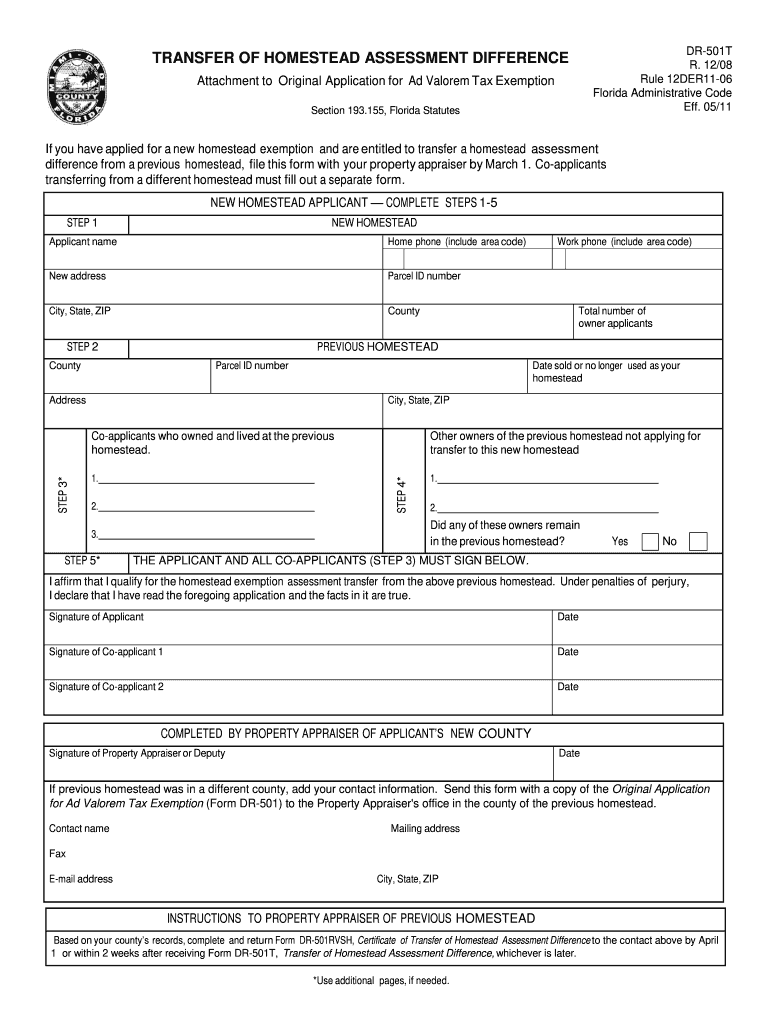 MIAMI-DADE COUNTY FLORIDA

TRANSFER OF HOMESTEAD ASSESSMENT DIFFERENCE

Attachment to Original Application for Ad Valorem Tax Exemption

Section 193.155, Florida Statutes

DR-501T
R. 12/08
Rule 12DER11-06
Florida Administrative Code
Eff. 05/11

If you have applied for a new homestead exemption and are entitled to transfer a homestead assessment difference from a previous homestead, file this form with your property appraiser by March 1. Co-applicants transferring from a different homestead must fill out a separate form.

NEW HOMESTEAD APPLICANT — COMPLETE STEPS 1-5

STEP 1

NEW HOMESTEAD

Applicant name

Home phone (include area code)

Work phone (include area code)

New address

Parcel ID number

City, State, ZIP

County

Total number of owner applicants

STEP 2

PREVIOUS HOMESTEAD

County

Parcel ID number

Date sold or no longer used as your homestead

Address

City, State, ZIP

STEP 3*

Co-applicants who owned and lived at the previous homestead.

1.

2.

3.

STEP 4*

Other owners of the previous homestead not applying for transfer to this new homestead

1.

2.

Did any of these owners remain in the previous homestead?

Yes

No

STEP 5*

THE APPLICANT AND ALL CO-APPLICANTS (STEP 3) MUST SIGN BELOW.

I affirm that I qualify for the homestead exemption assessment transfer from the above previous homestead. Under penalties of perjury, I declare that I have read the foregoing application and the facts in it are true.

Signature of Applicant

Date

Signature of Co-applicant 1

Date

Signature of Co-applicant 2

Date

COMPLETED BY PROPERTY APPRAISER OF APPLICANT'S NEW COUNTY

Signature of Property Appraiser or Deputy

Date

If previous homestead was in a different county, add your contact information. Send this form with a copy of the Original Application for Ad Valorem Tax Exemption (Form DR-501) to the Property Appraiser's office in the county of the previous homestead.

Contact name

Mailing address

Fax

E-mail address

City, State, ZIP

INSTRUCTIONS TO PROPERTY APPRAISER OF PREVIOUS HOMESTEAD

Based on your county's records, complete and return Form DR-501RVSH, Certificate of Transfer of Homestead Assessment Difference to the contact above by April 1 or within 2 weeks after receiving Form DR-501T, Transfer of Homestead Assessment Difference, whichever is later.

*Use additional pages, if needed.